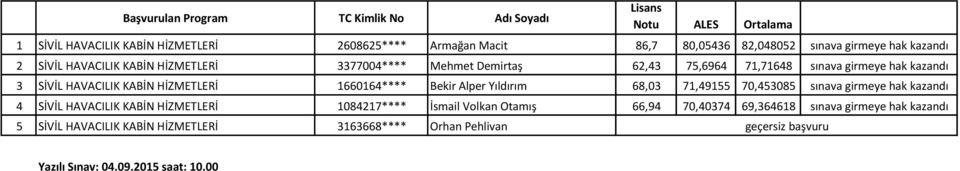 |  | Başvurulan Program | TC Kimlik No | Adı Soyadı | Lisans Notu | ALES | Ortalama |  |
|---|---|---|---|---|---|---|---|
| 1 | SİVİL HAVACILIK KABİN HİZMETLERİ | 2608625**** | Armağan Macit | 86,7 | 80,05436 | 82,048052 | sınava girmeye hak kazandı |
| 2 | SİVİL HAVACILIK KABİN HİZMETLERİ | 3377004**** | Mehmet Demirtaş | 62,43 | 75,6964 | 71,71648 | sınava girmeye hak kazandı |
| 3 | SİVİL HAVACILIK KABİN HİZMETLERİ | 1660164**** | Bekir Alper Yıldırım | 68,03 | 71,49155 | 70,453085 | sınava girmeye hak kazandı |
| 4 | SİVİL HAVACILIK KABİN HİZMETLERİ | 1084217**** | İsmail Volkan Otamış | 66,94 | 70,40374 | 69,364618 | sınava girmeye hak kazandı |
| 5 | SİVİL HAVACILIK KABİN HİZMETLERİ | 3163668**** | Orhan Pehlivan | geçersiz başvuru |  |  |  |

Yazılı Sınav: 04.09.2015 saat: 10.00